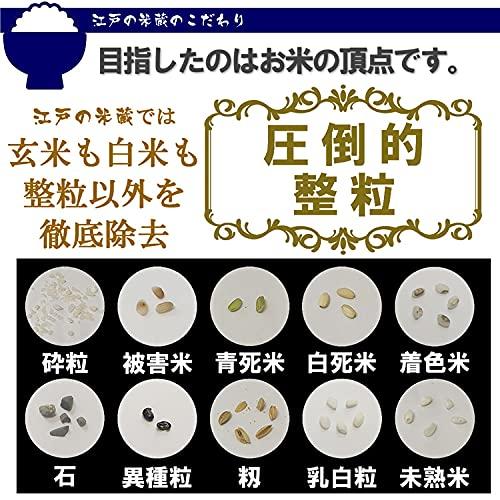 江戸の米蔵のこだわり

目指したのはお米の頂点です。

江戸の米蔵では
玄米も白米も
整粒以外を
徹底除去

圧倒的
整粒

砕粒
被害米
青死米
白死米
着色米

石
異種粒
籾
乳白粒
未熟米